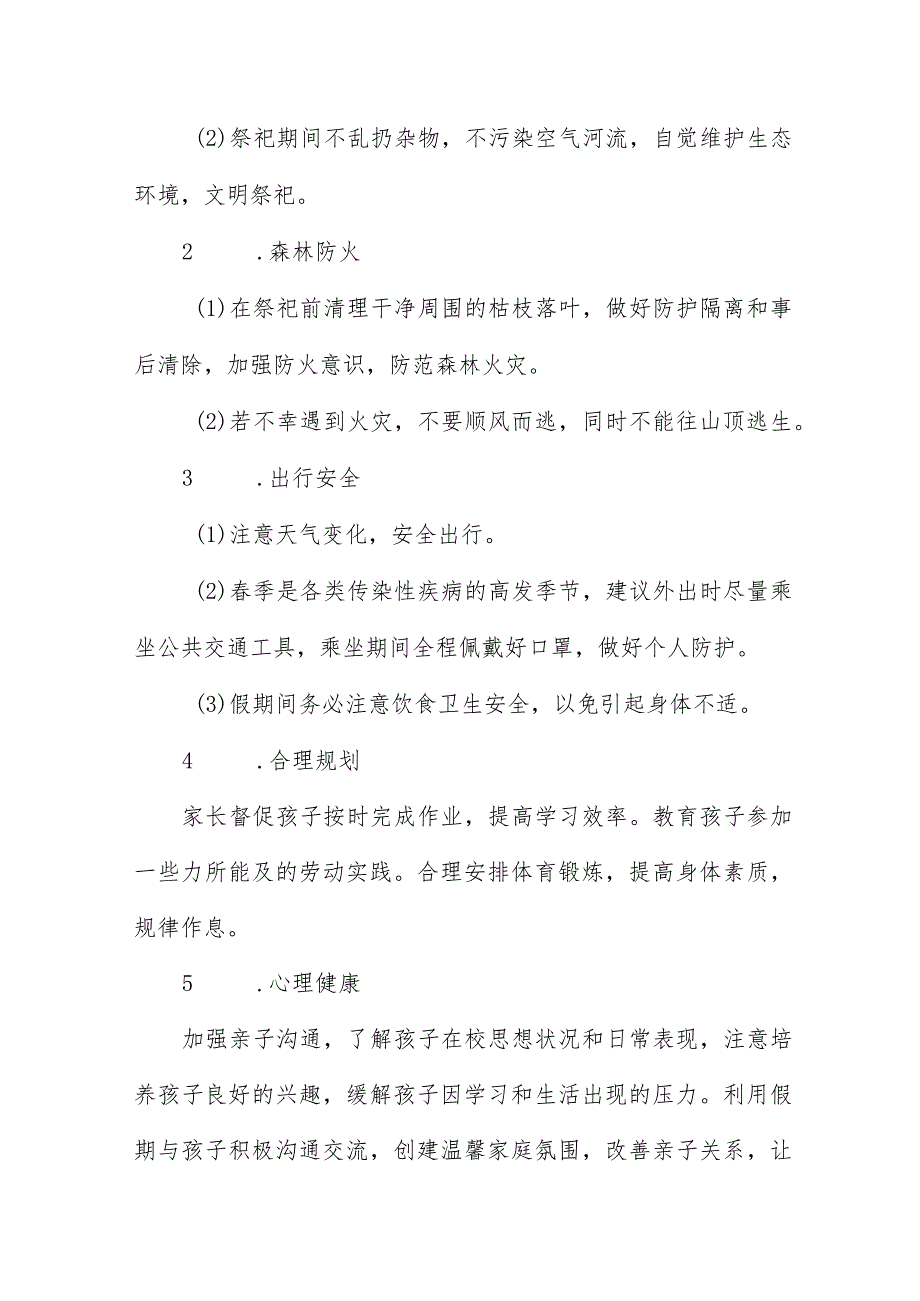 (2)祭祀期间不乱扔杂物，不污染空气河流，自觉维护生态环境，文明祭祀。

2　　.森林防火

(1)在祭祀前清理干净周围的枯枝落叶，做好防护隔离和事后清除，加强防火意识，防范森林火灾。

(2)若不幸遇到火灾，不要顺风而逃，同时不能往山顶逃生。

3　　.出行安全

(1)注意天气变化，安全出行。

(2)春季是各类传染性疾病的高发季节，建议外出时尽量乘坐公共交通工具，乘坐期间全程佩戴好口罩，做好个人防护。

(3)假期间务必注意饮食卫生安全，以免引起身体不适。

4　　.合理规划

家长督促孩子按时完成作业，提高学习效率。教育孩子参加一些力所能及的劳动实践。合理安排体育锻炼，提高身体素质，规律作息。

5　　.心理健康

加强亲子沟通，了解孩子在校思想状况和日常表现，注意培养孩子良好的兴趣，缓解孩子因学习和生活出现的压力。利用假期与孩子积极沟通交流，创建温馨家庭氛围，改善亲子关系，让